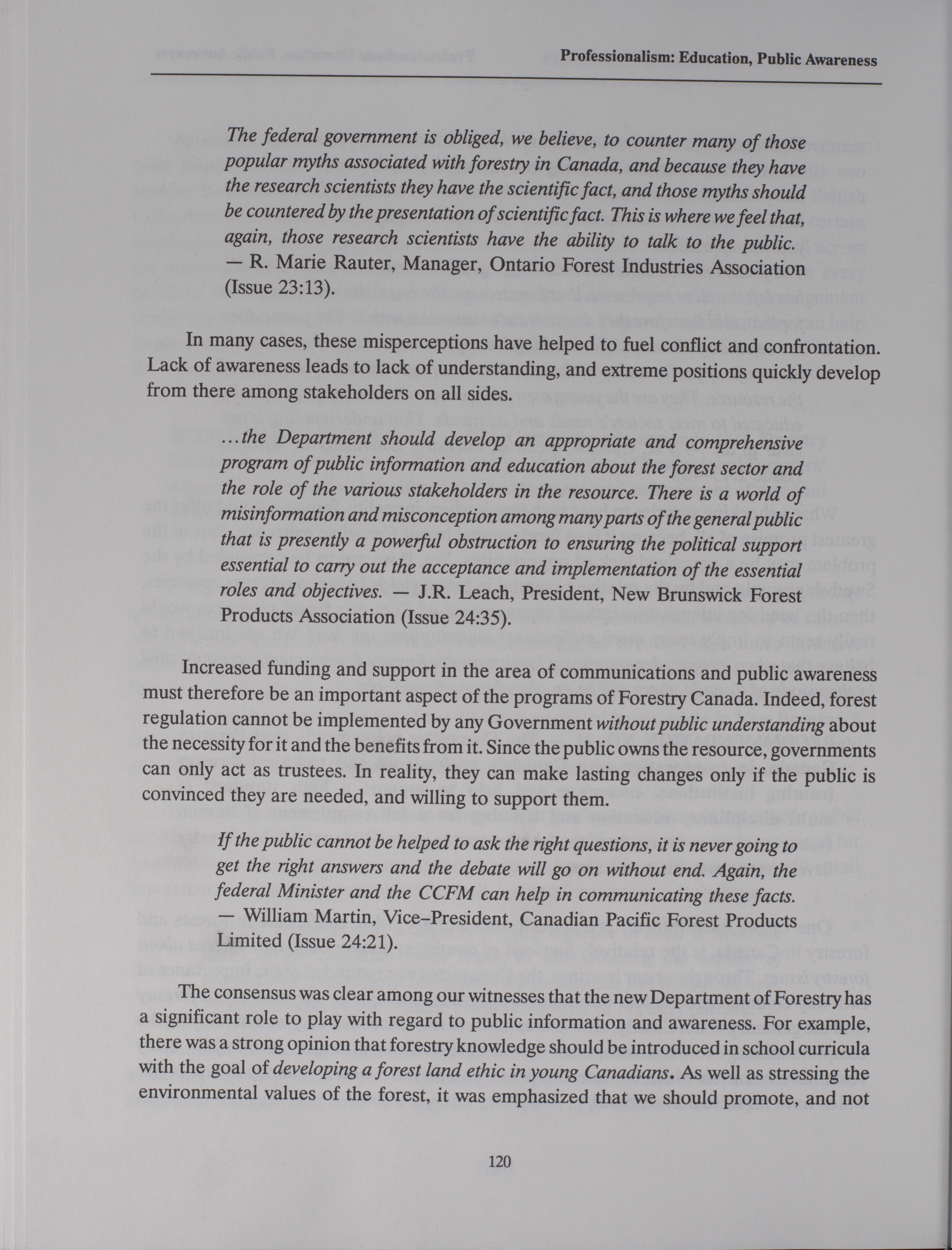 Professionalism: Education, Public Awareness

The federal government is obliged, we believe, to counter many of those popular myths associated with forestry in Canada, and because they have the research scientists they have the scientific fact, and those myths should be countered by the presentation of scientific fact. This is where we feel that, again, those research scientists have the ability to talk to the public. — R. Marie Rauter, Manager, Ontario Forest Industries Association (Issue 23:13).

In many cases, these misperceptions have helped to fuel conflict and confrontation. Lack of awareness leads to lack of understanding, and extreme positions quickly develop from there among stakeholders on all sides.

...the Department should develop an appropriate and comprehensive program of public information and education about the forest sector and the role of the various stakeholders in the resource. There is a world of misinformation and misconception among many parts of the general public that is presently a powerful obstruction to ensuring the political support essential to carry out the acceptance and implementation of the essential roles and objectives. — J.R. Leach, President, New Brunswick Forest Products Association (Issue 24:35).

Increased funding and support in the area of communications and public awareness must therefore be an important aspect of the programs of Forestry Canada. Indeed, forest regulation cannot be implemented by any Government without public understanding about the necessity for it and the benefits from it. Since the public owns the resource, governments can only act as trustees. In reality, they can make lasting changes only if the public is convinced they are needed, and willing to support them.

If the public cannot be helped to ask the right questions, it is never going to get the right answers and the debate will go on without end. Again, the federal Minister and the CCFM can help in communicating these facts. — William Martin, Vice-President, Canadian Pacific Forest Products Limited (Issue 24:21).

The consensus was clear among our witnesses that the new Department of Forestry has a significant role to play with regard to public information and awareness. For example, there was a strong opinion that forestry knowledge should be introduced in school curricula with the goal of developing a forest land ethic in young Canadians. As well as stressing the environmental values of the forest, it was emphasized that we should promote, and not

120